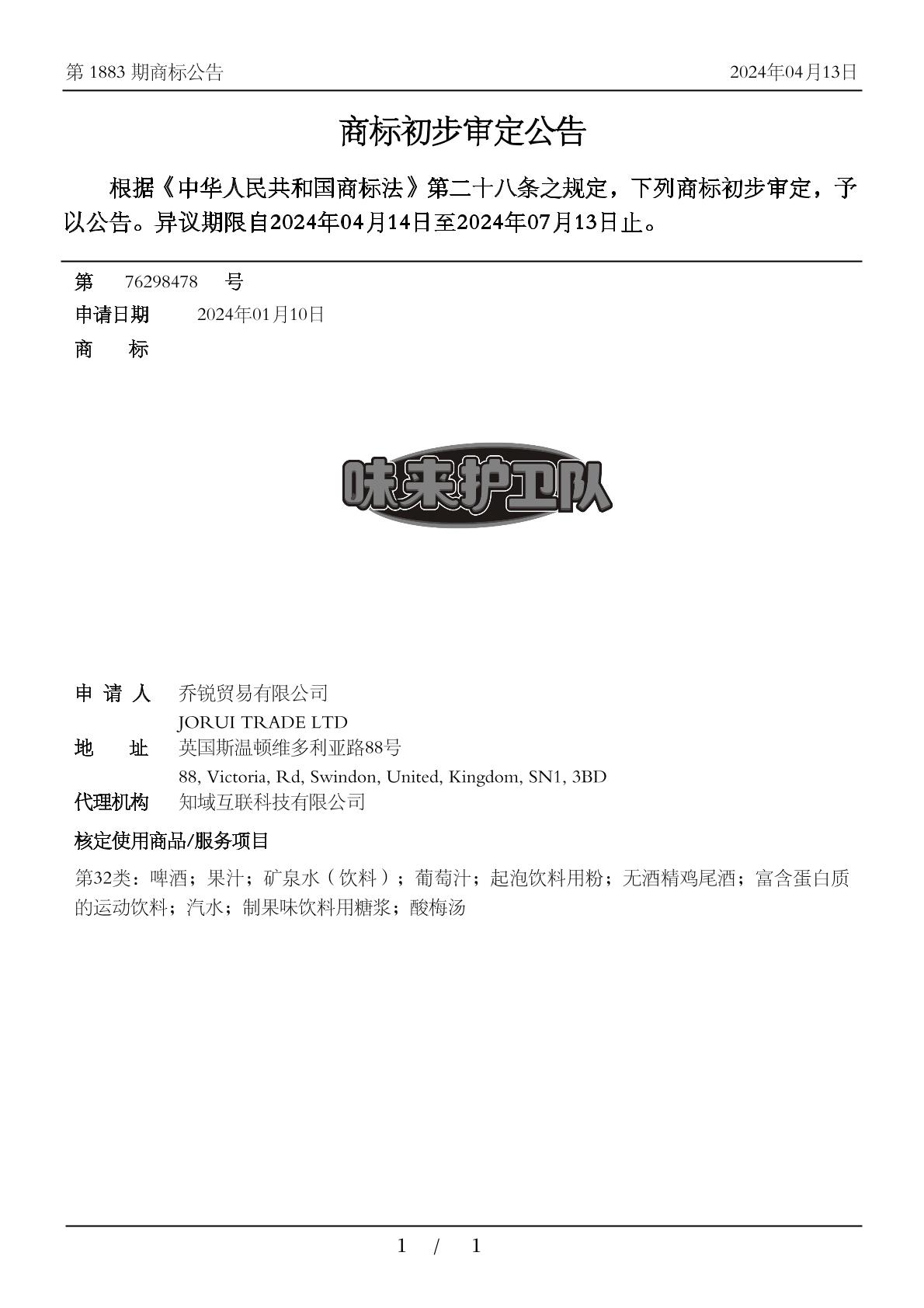 第 1883 期商标公告

2024年04月13日

商标初步审定公告

根据《中华人民共和国商标法》第二十八条之规定，下列商标初步审定，予以公告。异议期限自2024年04月14日至2024年07月13日止。

第 76298478 号

申请日期 2024年01月10日

商 标

味来护卫队

申 请 人 乔锐贸易有限公司
JORUI TRADE LTD

地 址 英国斯温顿维多利亚路88号
88, Victoria, Rd, Swindon, United, Kingdom, SN1, 3BD

代理机构 知域互联科技有限公司

核定使用商品/服务项目

第32类：啤酒；果汁；矿泉水（饮料）；葡萄汁；起泡饮料用粉；无酒精鸡尾酒；富含蛋白质的运动饮料；汽水；制果味饮料用糖浆；酸梅汤

1 / 1